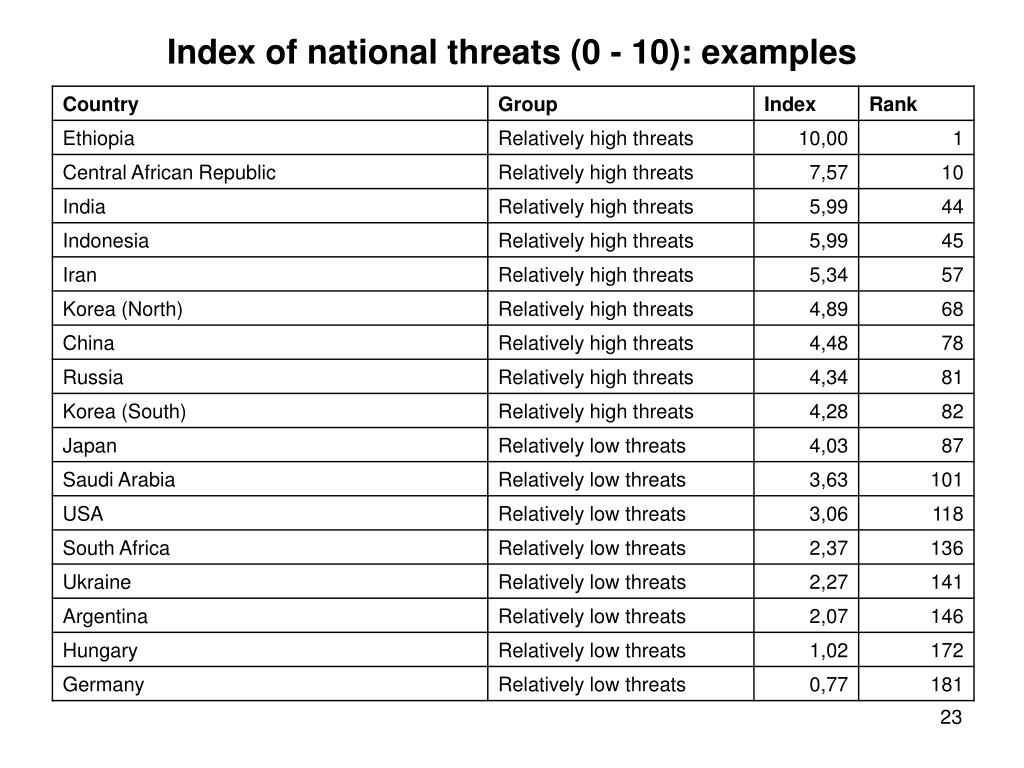 Index of national threats (0 - 10): examples

| Country | Group | Index | Rank |
|---|---|---|---|
| Ethiopia | Relatively high threats | 10,00 | 1 |
| Central African Republic | Relatively high threats | 7,57 | 10 |
| India | Relatively high threats | 5,99 | 44 |
| Indonesia | Relatively high threats | 5,99 | 45 |
| Iran | Relatively high threats | 5,34 | 57 |
| Korea (North) | Relatively high threats | 4,89 | 68 |
| China | Relatively high threats | 4,48 | 78 |
| Russia | Relatively high threats | 4,34 | 81 |
| Korea (South) | Relatively high threats | 4,28 | 82 |
| Japan | Relatively low threats | 4,03 | 87 |
| Saudi Arabia | Relatively low threats | 3,63 | 101 |
| USA | Relatively low threats | 3,06 | 118 |
| South Africa | Relatively low threats | 2,37 | 136 |
| Ukraine | Relatively low threats | 2,27 | 141 |
| Argentina | Relatively low threats | 2,07 | 146 |
| Hungary | Relatively low threats | 1,02 | 172 |
| Germany | Relatively low threats | 0,77 | 181 |

23